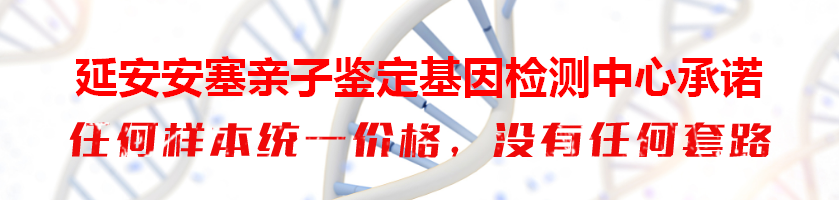 延安安塞亲子鉴定基因检测中心承诺
任何样本统一价格，没有任何套路